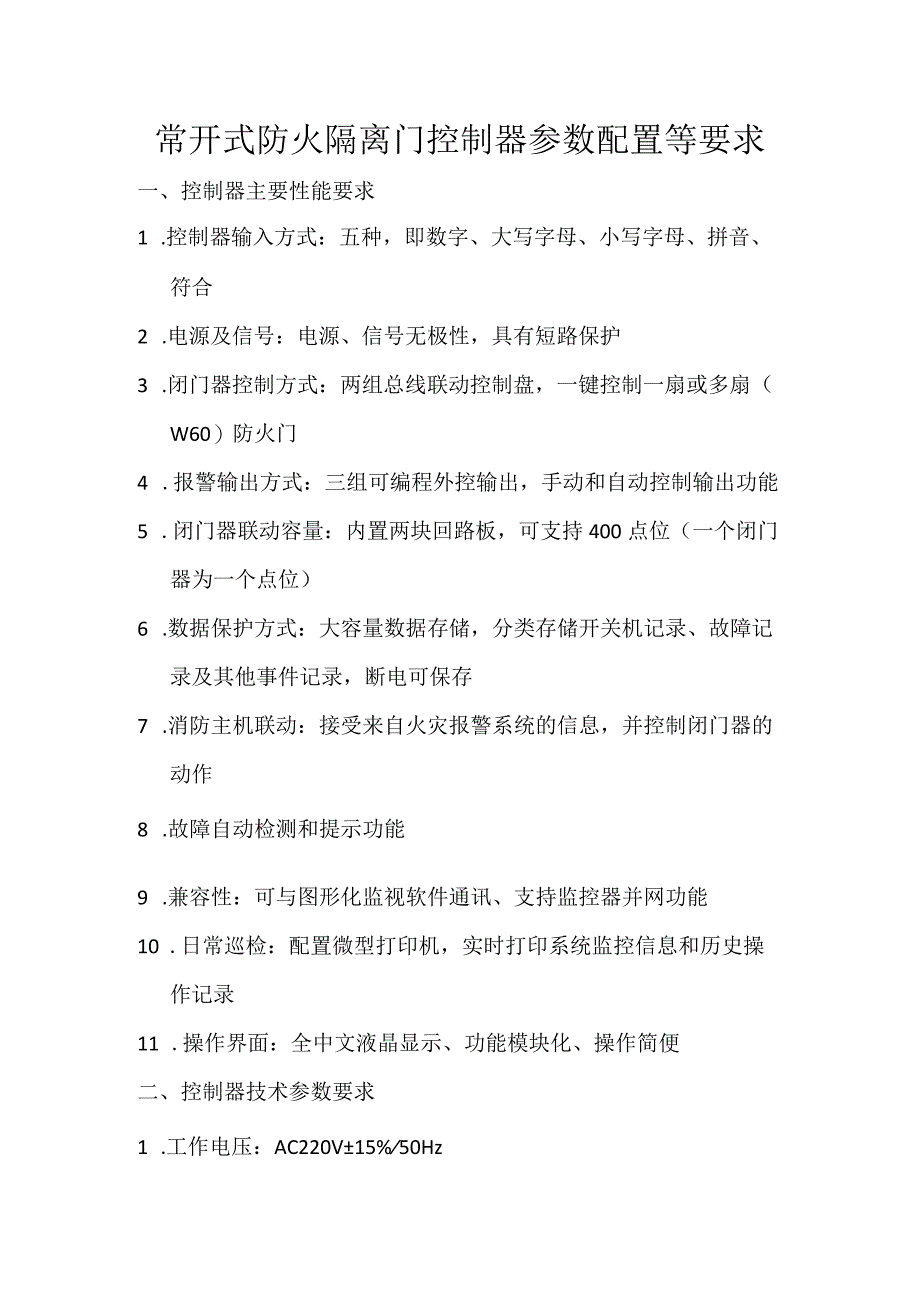 常开式防火隔离门控制器参数配置等要求

一、控制器主要性能要求

1 .控制器输入方式：五种，即数字、大写字母、小写字母、拼音、符合

2 .电源及信号：电源、信号无极性，具有短路保护

3 .闭门器控制方式：两组总线联动控制盘，一键控制一扇或多扇（W60）防火门

4 . 报警输出方式：三组可编程外控输出，手动和自动控制输出功能

5 . 闭门器联动容量：内置两块回路板，可支持 400 点位（一个闭门器为一个点位）

6 .数据保护方式：大容量数据存储，分类存储开关机记录、故障记录及其他事件记录，断电可保存

7 .消防主机联动：接受来自火灾报警系统的信息，并控制闭门器的动作

8 .故障自动检测和提示功能

9 .兼容性：可与图形化监视软件通讯、支持监控器并网功能

10 . 日常巡检：配置微型打印机，实时打印系统监控信息和历史操作记录

11 . 操作界面：全中文液晶显示、功能模块化、操作简便

二、控制器技术参数要求

1 .工作电压：AC220V±15%/50Hz